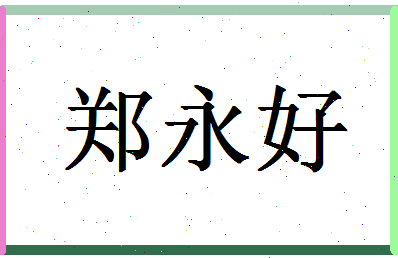 郑永好